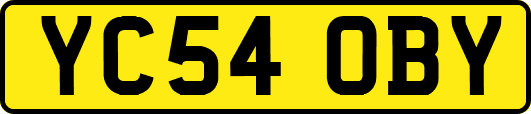 YC54 OBY